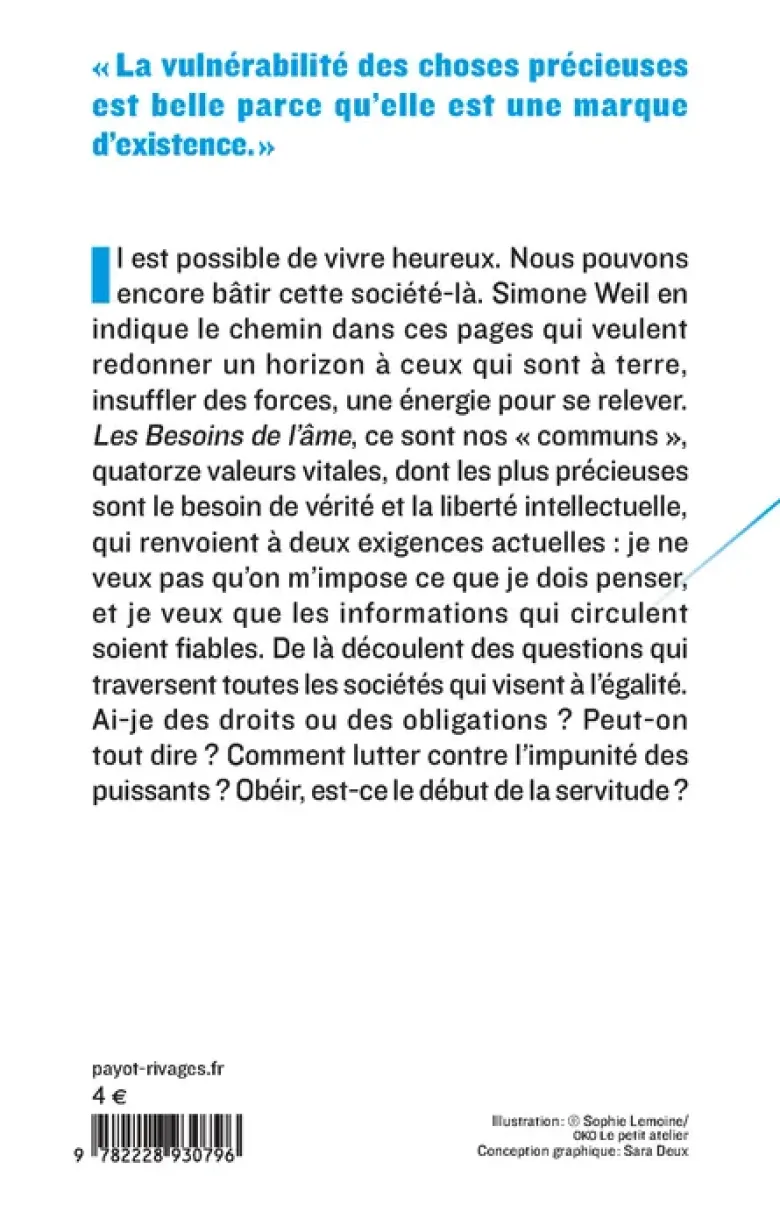 « La vulnérabilité des choses précieuses est belle parce qu'elle est une marque d'existence. »

Il est possible de vivre heureux. Nous pouvons encore bâtir cette société-là. Simone Weil en indique le chemin dans ces pages qui veulent redonner un horizon à ceux qui sont à terre, insuffler des forces, une énergie pour se relever. Les Besoins de l'âme, ce sont nos « communs », quatorze valeurs vitales, dont les plus précieuses sont le besoin de vérité et la liberté intellectuelle, qui renvoient à deux exigences actuelles : je ne veux pas qu'on m'impose ce que je dois penser, et je veux que les informations qui circulent soient fiables. De là découlent des questions qui traversent toutes les sociétés qui visent à l'égalité. Ai-je des droits ou des obligations ? Peut-on tout dire ? Comment lutter contre l'impunité des puissants ? Obéir, est-ce le début de la servitude ?

payot-rivages.fr
4 €

9 782228 930796

Illustration : © Sophie Lemoine/
OKO Le petit atelier
Conception graphique : Sara Deux